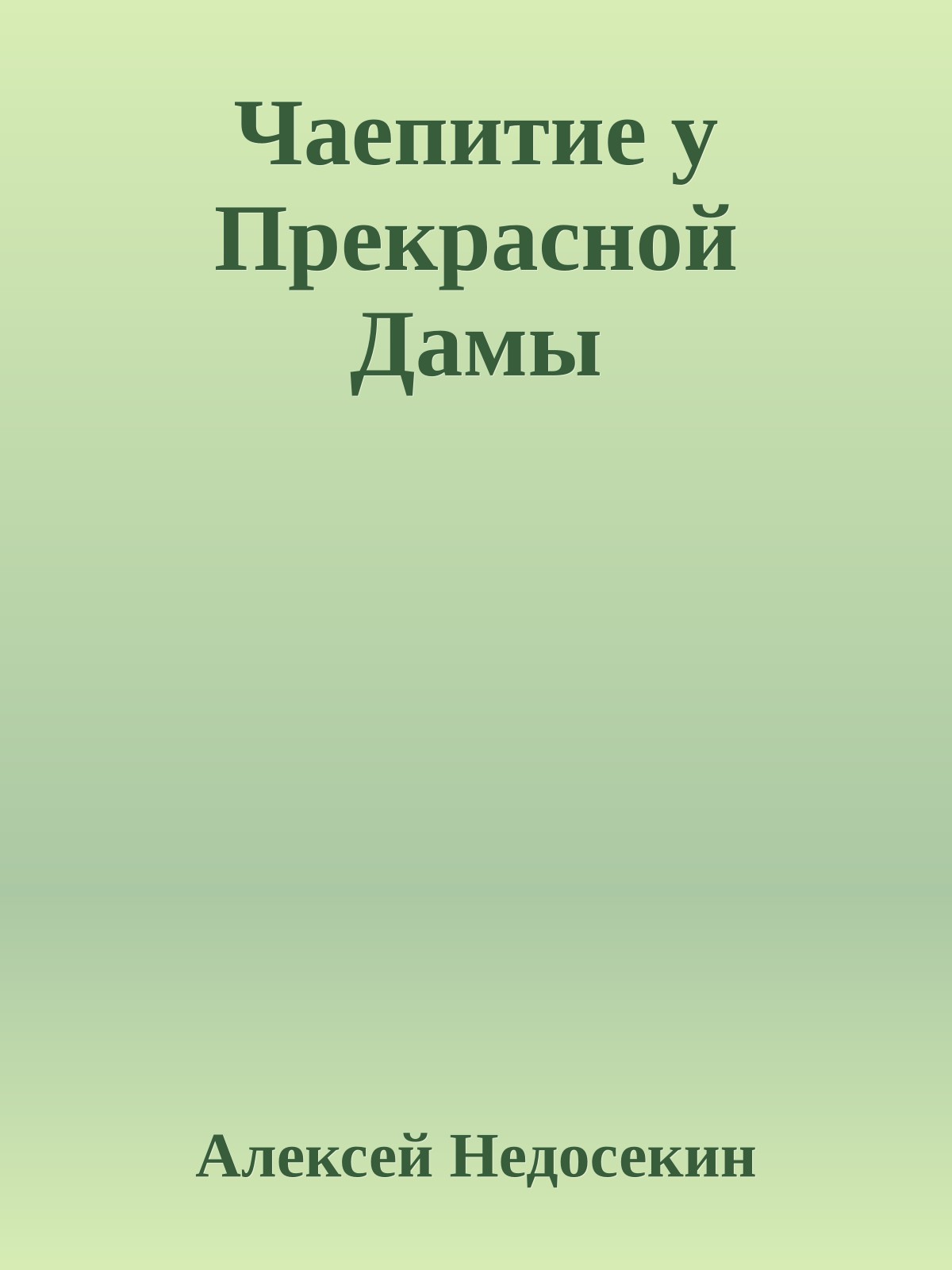 Чаепитие у Прекрасной Дамы

Алексей Недосекин